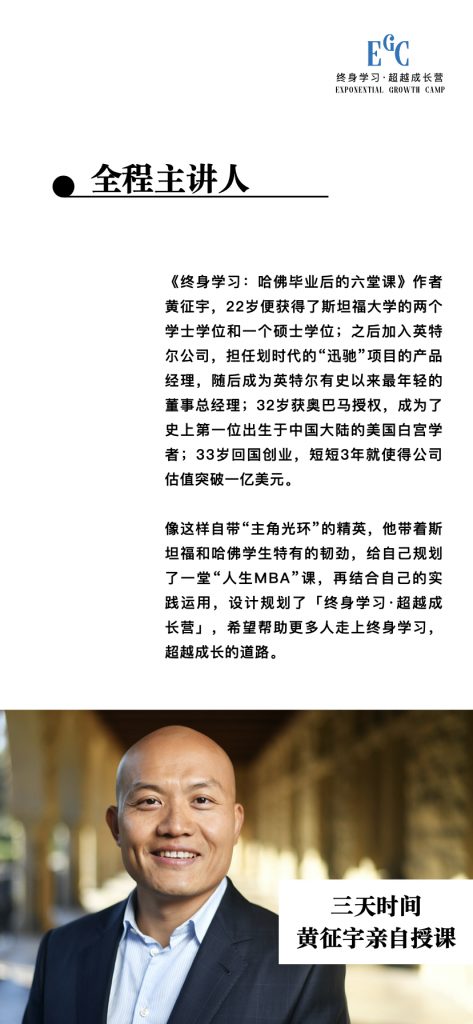 EGC
终身学习·超越成长营
EXPONENTIAL GROWTH CAMP

全程主讲人

《终身学习：哈佛毕业后的六堂课》作者黄征宇，22岁便获得了斯坦福大学的两个学士学位和一个硕士学位；之后加入英特尔公司，担任划时代的“迅驰”项目的产品经理，随后成为英特尔有史以来最年轻的董事总经理；32岁获奥巴马授权，成为了史上第一位出生于中国大陆的美国白宫学者；33岁回国创业，短短3年就使得公司估值突破一亿美元。

像这样自带“主角光环”的精英，他带着斯坦福和哈佛学生特有的韧劲，给自己规划了一堂“人生MBA”课，再结合自己的实践运用，设计规划了「终身学习·超越成长营」，希望帮助更多人走上终身学习，超越成长的道路。

三天时间
黄征宇亲自授课